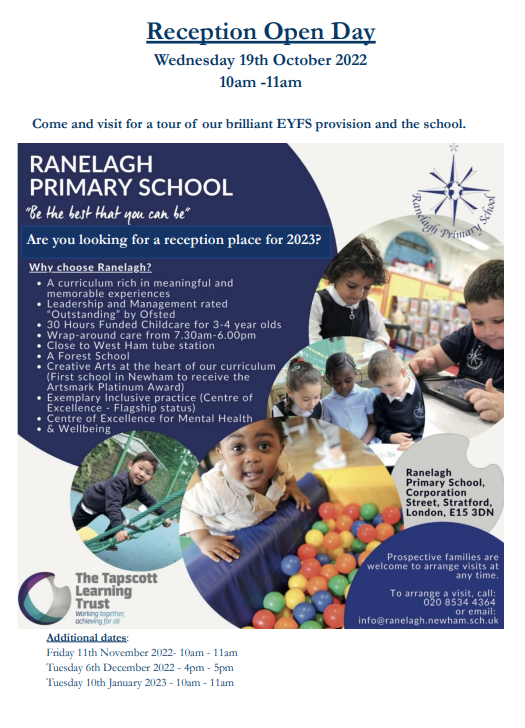 Reception Open Day
Wednesday 19th October 2022
10am -11am

Come and visit for a tour of our brilliant EYFS provision and the school.

RANELAGH PRIMARY SCHOOL

"Be the best that you can be"

Ranelagh Primary School

Are you looking for a reception place for 2023?

Why choose Ranelagh?
• A curriculum rich in meaningful and memorable experiences
• Leadership and Management rated "Outstanding" by Ofsted
• 30 Hours Funded Childcare for 3-4 year olds
• Wrap-around care from 7.30am-6.00pm
• Close to West Ham tube station
• A Forest School
• Creative Arts at the heart of our curriculum (First school in Newham to receive the Artsmark Platinum Award)
• Exemplary Inclusive practice (Centre of Excellence - Flagship status)
• Centre of Excellence for Mental Health & Wellbeing

Ranelagh Primary School, Corporation Street, Stratford, London, E15 3DN

Prospective families are welcome to arrange visits at any time.

To arrange a visit, call: 020 8534 4364 or email: info@ranelagh.newham.sch.uk

The Tapscott Learning Trust
Working together, achieving for all

Additional dates:
Friday 11th November 2022- 10am - 11am
Tuesday 6th December 2022 - 4pm - 5pm
Tuesday 10th January 2023 - 10am - 11am